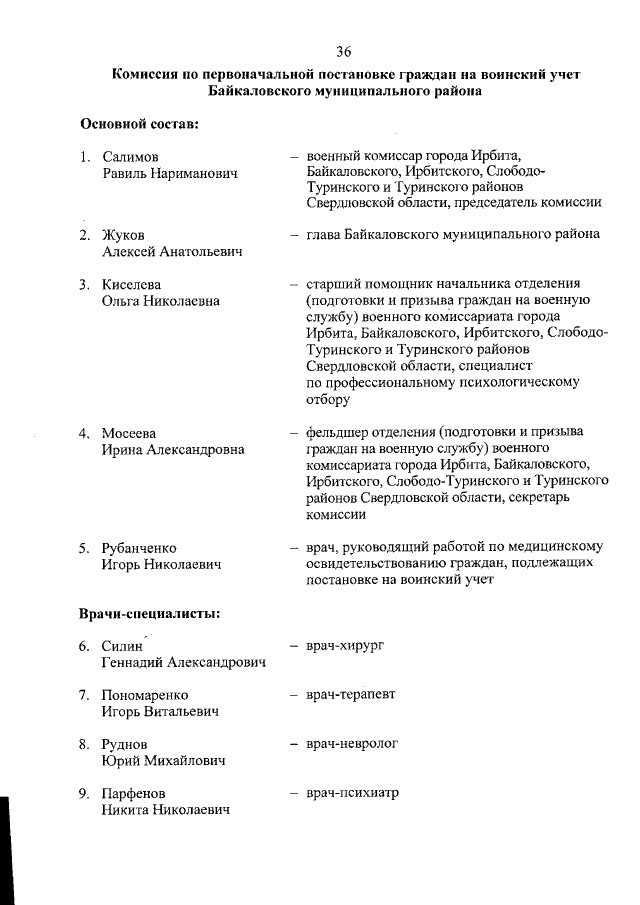 36

Комиссия по первоначальной постановке граждан на воинский учет Байкаловского муниципального района

Основной состав:

1. Салимов Равиль Нариманович – военный комиссар города Ирбита, Байкаловского, Ирбитского, Слободо-Туринского и Туринского районов Свердловской области, председатель комиссии

2. Жуков Алексей Анатольевич – глава Байкаловского муниципального района

3. Киселева Ольга Николаевна – старший помощник начальника отделения (подготовки и призыва граждан на военную службу) военного комиссариата города Ирбита, Байкаловского, Ирбитского, Слободо-Туринского и Туринского районов Свердловской области, специалист по профессиональному психологическому отбору

4. Мосеева Ирина Александровна – фельдшер отделения (подготовки и призыва граждан на военную службу) военного комиссариата города Ирбита, Байкаловского, Ирбитского, Слободо-Туринского и Туринского районов Свердловской области, секретарь комиссии

5. Рубанченко Игорь Николаевич – врач, руководящий работой по медицинскому освидетельствованию граждан, подлежащих постановке на воинский учет

Врачи-специалисты:

6. Силин Геннадий Александрович – врач-хирург

7. Пономаренко Игорь Витальевич – врач-терапевт

8. Руднов Юрий Михайлович – врач-невролог

9. Парфенов Никита Николаевич – врач-психиатр